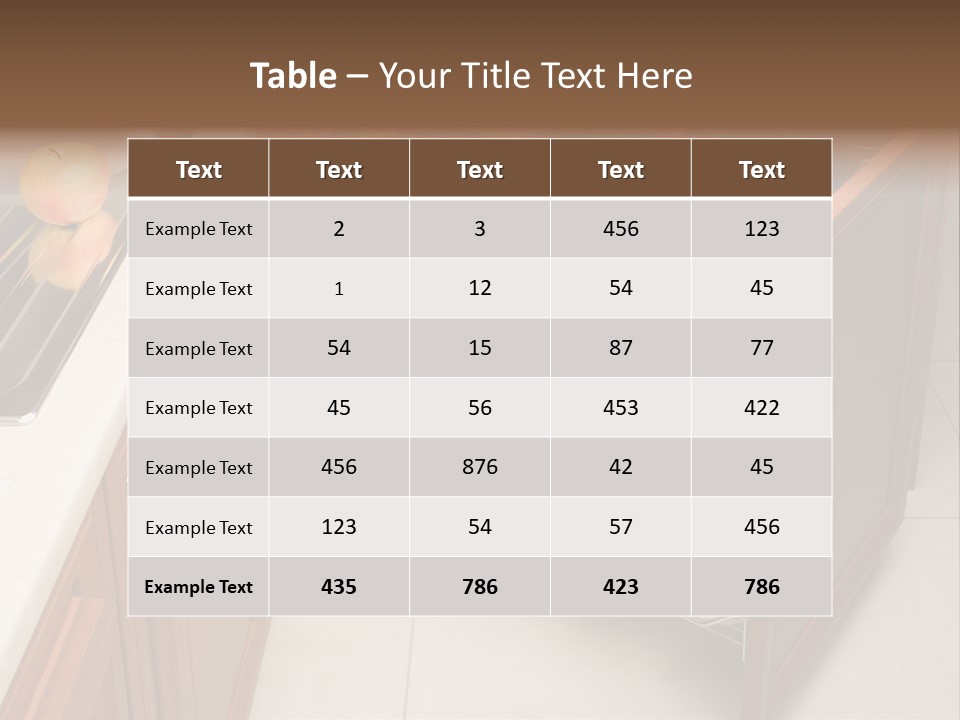 Table – Your Title Text Here

| Text | Text | Text | Text | Text |
|---|---|---|---|---|
| Example Text | 2 | 3 | 456 | 123 |
| Example Text | 1 | 12 | 54 | 45 |
| Example Text | 54 | 15 | 87 | 77 |
| Example Text | 45 | 56 | 453 | 422 |
| Example Text | 456 | 876 | 42 | 45 |
| Example Text | 123 | 54 | 57 | 456 |
| Example Text | 435 | 786 | 423 | 786 |